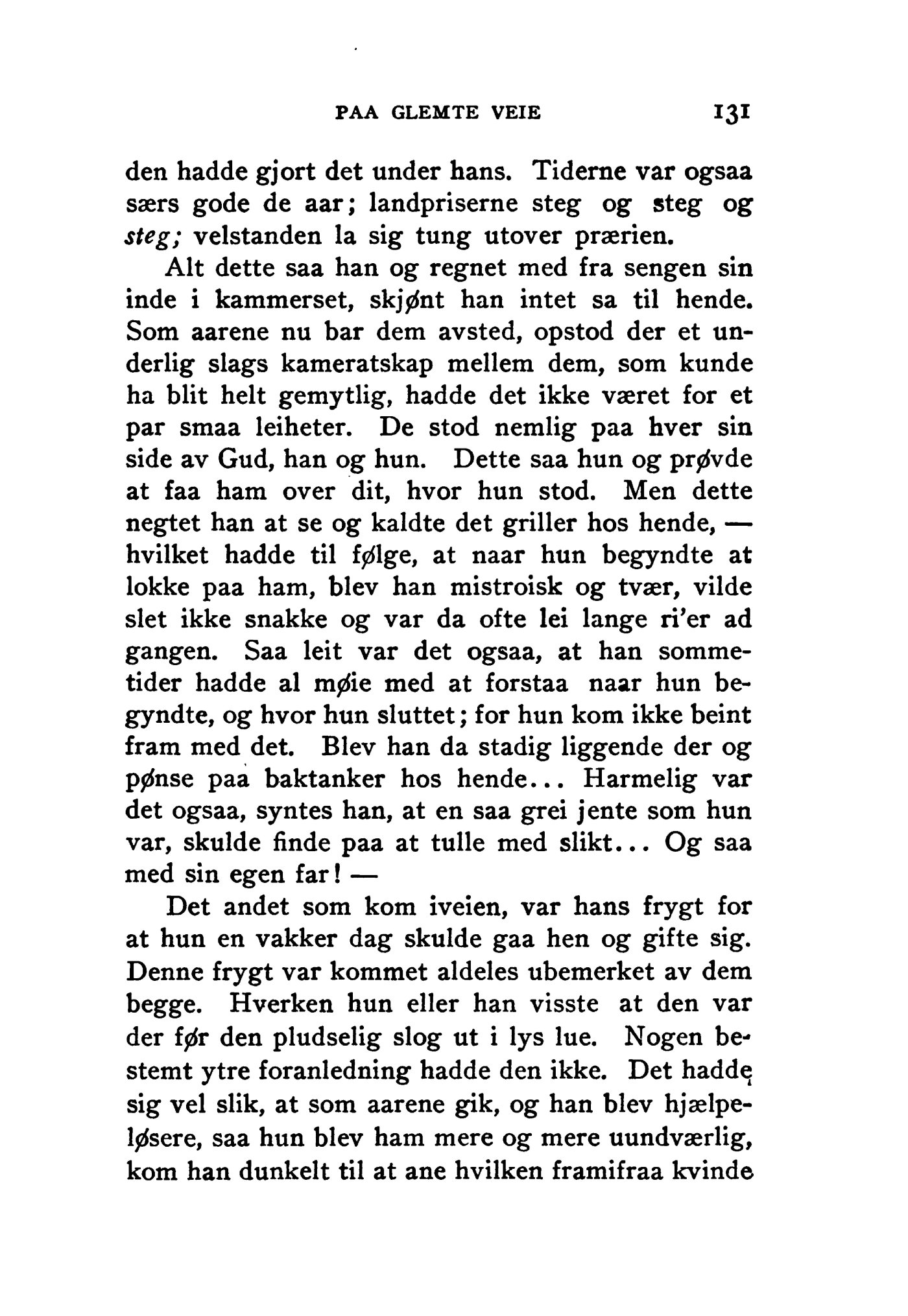 PAA GLEMTE VEIE 131

den hadde gjort det under hans. Tiderne var ogsaa særs gode de aar; landpriserne steg og steg og steg; velstanden la sig tung utover prærien.

Alt dette saa han og regnet med fra sengen sin inde i kammerset, skjønt han intet sa til hende. Som aarene nu bar dem avsted, opstod der et underlig slags kameratskap mellem dem, som kunde ha blit helt gemytlig, hadde det ikke været for et par smaa leiheter. De stod nemlig paa hver sin side av Gud, han og hun. Dette saa hun og prøvde at faa ham over dit, hvor hun stod. Men dette negtet han at se og kaldte det griller hos hende, — hvilket hadde til følge, at naar hun begyndte at lokke paa ham, blev han mistroisk og tvær, vilde slet ikke snakke og var da ofte lei lange ri'er ad gangen. Saa leit var det ogsaa, at han sommetider hadde al møie med at forstaa naar hun begyndte, og hvor hun sluttet; for hun kom ikke beint fram med det. Blev han da stadig liggende der og pønse paa baktanker hos hende... Harmelig var det ogsaa, syntes han, at en saa grei jente som hun var, skulde finde paa at tulle med slikt... Og saa med sin egen far! —

Det andet som kom iveien, var hans frygt for at hun en vakker dag skulde gaa hen og gifte sig. Denne frygt var kommet aldeles ubemerket av dem begge. Hverken hun eller han visste at den var der før den pludselig slog ut i lys lue. Nogen bestemt ytre foranledning hadde den ikke. Det hadde sig vel slik, at som aarene gik, og han blev hjælpeløsere, saa hun blev ham mere og mere uundværlig, kom han dunkelt til at ane hvilken framifraa kvinde